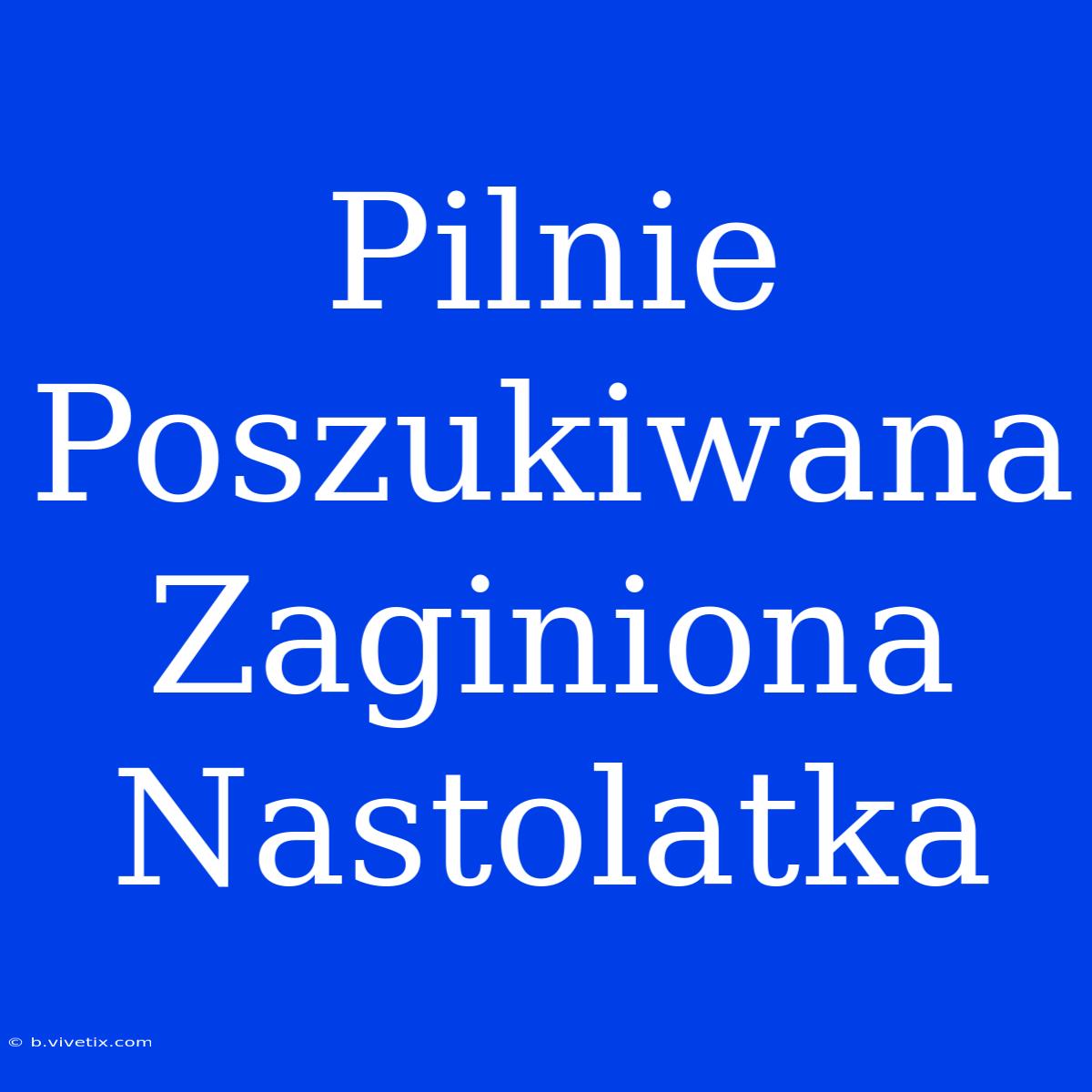 Pilnie Poszukiwana Zaginiona Nastolatka

© b.vivetix.com